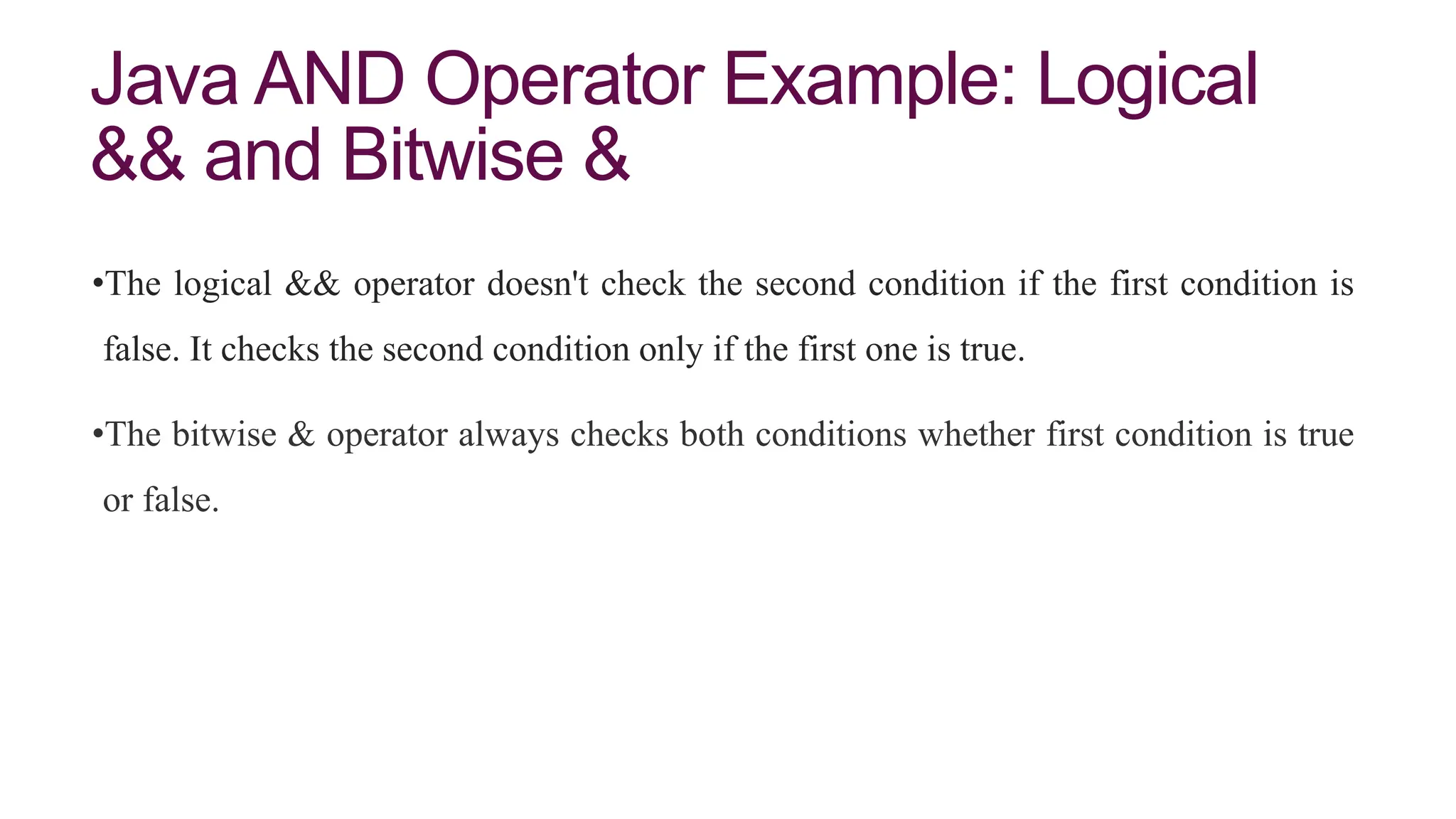 Java AND Operator Example: Logical && and Bitwise &

•The logical && operator doesn't check the second condition if the first condition is false. It checks the second condition only if the first one is true.

•The bitwise & operator always checks both conditions whether first condition is true or false.